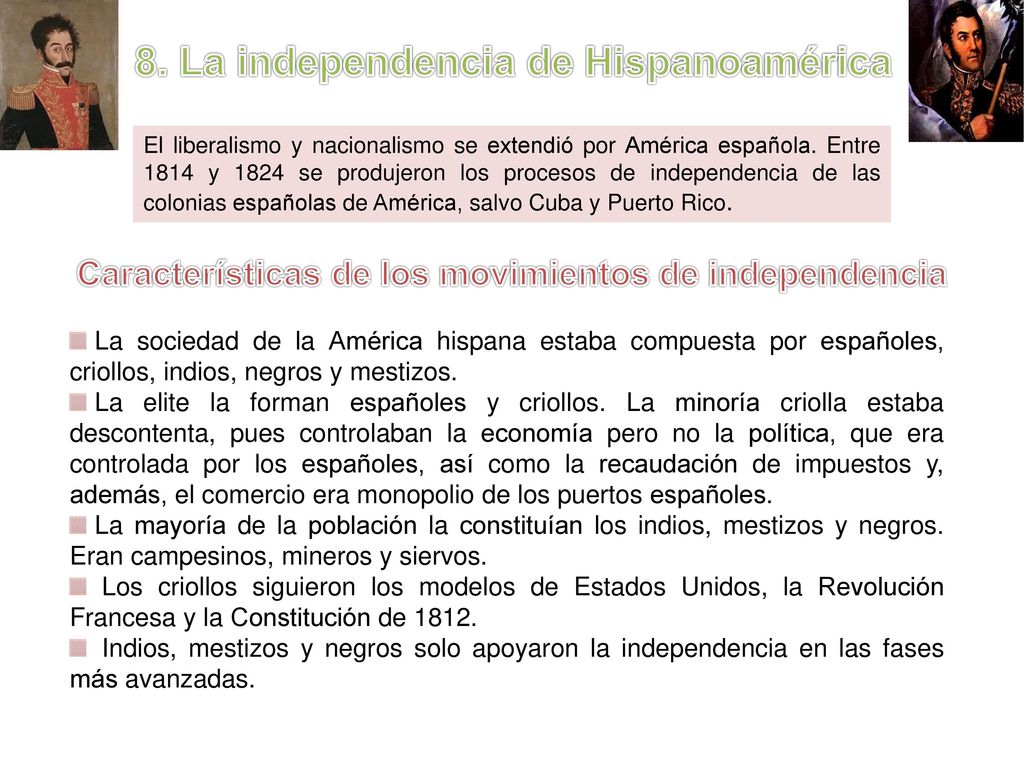 8. La independencia de Hispanoamérica

El liberalismo y nacionalismo se extendió por América española. Entre 1814 y 1824 se produjeron los procesos de independencia de las colonias españolas de América, salvo Cuba y Puerto Rico.

Características de los movimientos de independencia

La sociedad de la América hispana estaba compuesta por españoles, criollos, indios, negros y mestizos.

La elite la forman españoles y criollos. La minoría criolla estaba descontenta, pues controlaban la economía pero no la política, que era controlada por los españoles, así como la recaudación de impuestos y, además, el comercio era monopolio de los puertos españoles.

La mayoría de la población la constituían los indios, mestizos y negros. Eran campesinos, mineros y siervos.

Los criollos siguieron los modelos de Estados Unidos, la Revolución Francesa y la Constitución de 1812.

Indios, mestizos y negros solo apoyaron la independencia en las fases más avanzadas.